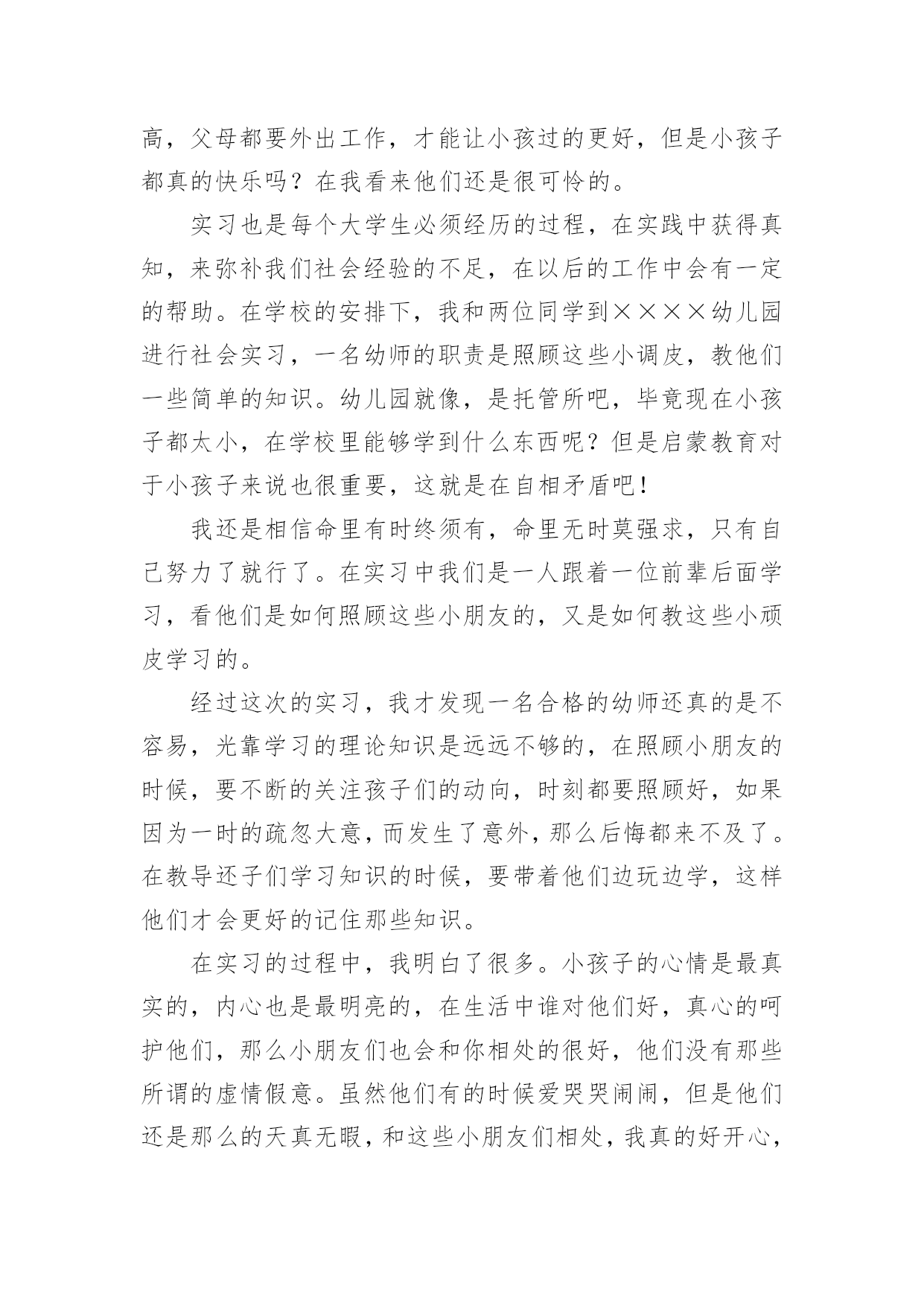 高，父母都要外出工作，才能让小孩过的更好，但是小孩子都真的快乐吗？在我看来他们还是很可怜的。

实习也是每个大学生必须经历的过程，在实践中获得真知，来弥补我们社会经验的不足，在以后的工作中会有一定的帮助。在学校的安排下，我和两位同学到××××幼儿园进行社会实习，一名幼师的职责是照顾这些小调皮，教他们一些简单的知识。幼儿园就像，是托管所吧，毕竟现在小孩子都太小，在学校里能够学到什么东西呢？但是启蒙教育对于小孩子来说也很重要，这就是在自相矛盾吧！

我还是相信命里有时终须有，命里无时莫强求，只有自己努力了就行了。在实习中我们是一人跟着一位前辈后面学习，看他们是如何照顾这些小朋友的，又是如何教这些小顽皮学习的。

经过这次的实习，我才发现一名合格的幼师还真的是不容易，光靠学习的理论知识是远远不够的，在照顾小朋友的时候，要不断的关注孩子们的动向，时刻都要照顾好，如果因为一时的疏忽大意，而发生了意外，那么后悔都来不及了。在教导还子们学习知识的时候，要带着他们边玩边学，这样他们才会更好的记住那些知识。

在实习的过程中，我明白了很多。小孩子的心情是最真实的，内心也是最明亮的，在生活中谁对他们好，真心的呵护他们，那么小朋友们也会和你相处的很好，他们没有那些所谓的虚情假意。虽然他们有的时候爱哭哭闹闹，但是他们还是那么的天真无暇，和这些小朋友们相处，我真的好开心，